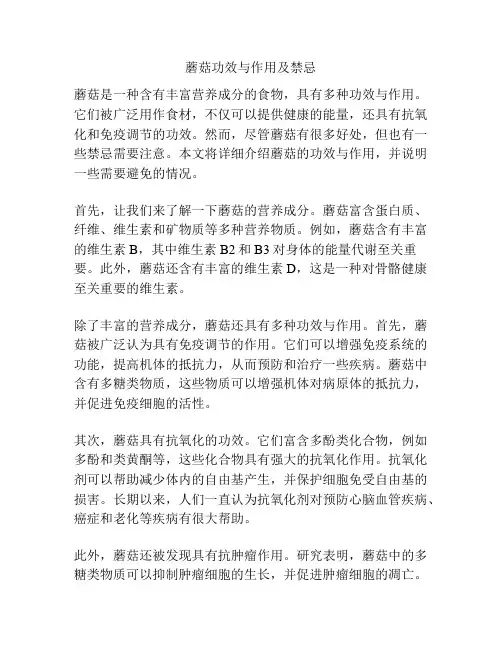 蘑菇功效与作用及禁忌

蘑菇是一种含有丰富营养成分的食物，具有多种功效与作用。它们被广泛用作食材，不仅可以提供健康的能量，还具有抗氧化和免疫调节的功效。然而，尽管蘑菇有很多好处，但也有一些禁忌需要注意。本文将详细介绍蘑菇的功效与作用，并说明一些需要避免的情况。

首先，让我们来了解一下蘑菇的营养成分。蘑菇富含蛋白质、纤维、维生素和矿物质等多种营养物质。例如，蘑菇含有丰富的维生素 B，其中维生素 B2 和 B3 对身体的能量代谢至关重要。此外，蘑菇还含有丰富的维生素 D，这是一种对骨骼健康至关重要的维生素。

除了丰富的营养成分，蘑菇还具有多种功效与作用。首先，蘑菇被广泛认为具有免疫调节的作用。它们可以增强免疫系统的功能，提高机体的抵抗力，从而预防和治疗一些疾病。蘑菇中含有多糖类物质，这些物质可以增强机体对病原体的抵抗力，并促进免疫细胞的活性。

其次，蘑菇具有抗氧化的功效。它们富含多酚类化合物，例如多酚和类黄酮等，这些化合物具有强大的抗氧化作用。抗氧化剂可以帮助减少体内的自由基产生，并保护细胞免受自由基的损害。长期以来，人们一直认为抗氧化剂对预防心脑血管疾病、癌症和老化等疾病有很大帮助。

此外，蘑菇还被发现具有抗肿瘤作用。研究表明，蘑菇中的多糖类物质可以抑制肿瘤细胞的生长，并促进肿瘤细胞的凋亡。